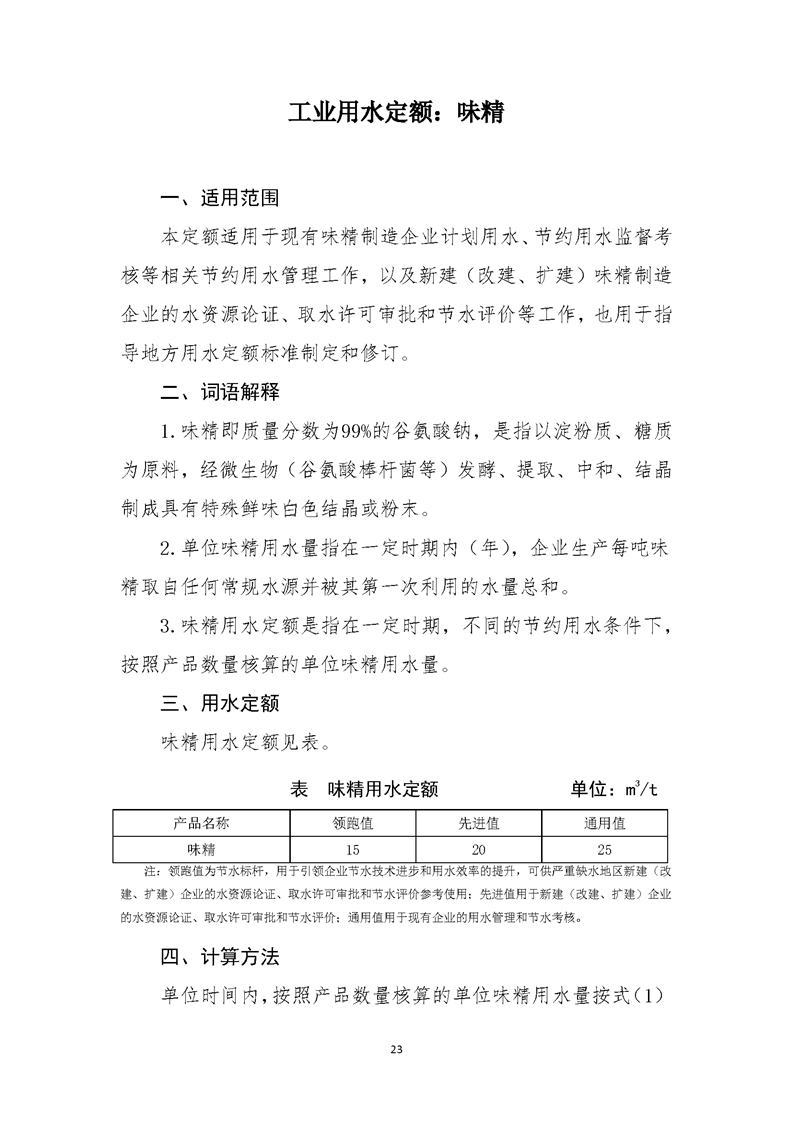 工业用水定额：味精

一、适用范围

本定额适用于现有味精制造企业计划用水、节约用水监督考核等相关节约用水管理工作，以及新建（改建、扩建）味精制造企业的水资源论证、取水许可审批和节水评价等工作，也用于指导地方用水定额标准制定和修订。

二、词语解释

1.味精即质量分数为99%的谷氨酸钠，是指以淀粉质、糖质为原料，经微生物（谷氨酸棒杆菌等）发酵、提取、中和、结晶制成具有特殊鲜味白色结晶或粉末。

2.单位味精用水量指在一定时期内（年），企业生产每吨味精取自任何常规水源并被其第一次利用的水量总和。

3.味精用水定额是指在一定时期，不同的节约用水条件下，按照产品数量核算的单位味精用水量。

三、用水定额

味精用水定额见表。

表　味精用水定额　　单位：$m^3/t$

| 产品名称 | 领跑值 | 先进值 | 通用值 |
|---|---|---|---|
| 味精 | 15 | 20 | 25 |

注：领跑值为节水标杆，用于引领企业节水技术进步和用水效率的提升，可供严重缺水地区新建（改建、扩建）企业的水资源论证、取水许可审批和节水评价参考使用；先进值用于新建（改建、扩建）企业的水资源论证、取水许可审批和节水评价；通用值用于现有企业的用水管理和节水考核。

四、计算方法

单位时间内，按照产品数量核算的单位味精用水量按式(1)

23